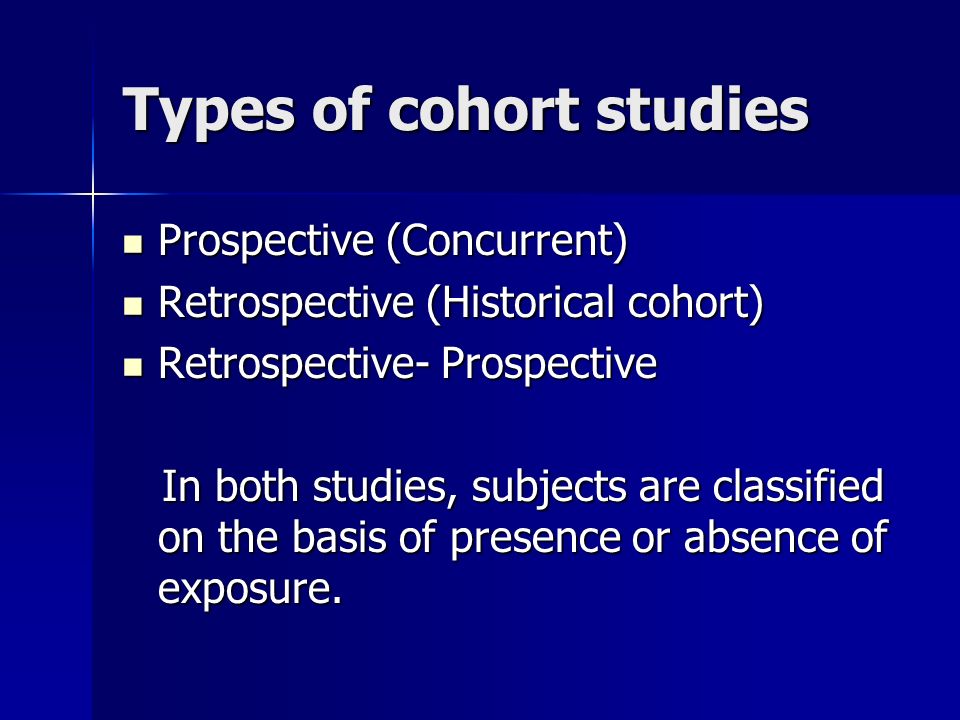 Types of cohort studies

- Prospective (Concurrent)
- Retrospective (Historical cohort)
- Retrospective- Prospective

In both studies, subjects are classified on the basis of presence or absence of exposure.